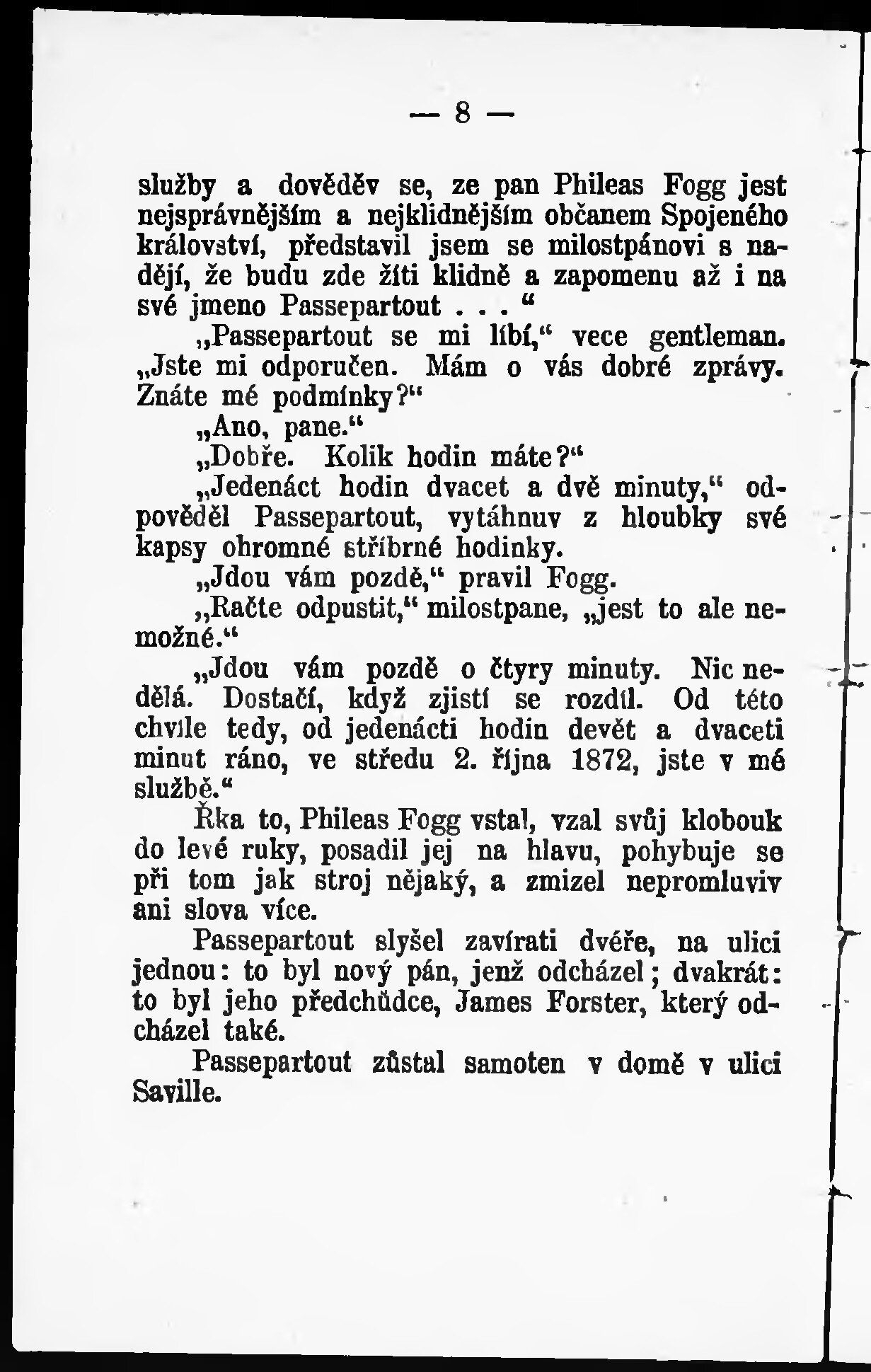 — 8 —

služby a dověděv se, ze pan Phileas Fogg jest nejsprávnějším a nejklidnějším občanem Spojeného království, představil jsem se milostpánovi s nadějí, že budu zde žíti klidně a zapomenu až i na své jmeno Passepartout . . . “

„Passepartout se mi líbí,“ vece gentleman. „Jste mi odporučen. Mám o vás dobré zprávy. Znáte mé podmínky?“

„Ano, pane.“

„Dobře. Kolik hodin máte?“

„Jedenáct hodin dvacet a dvě minuty,“ odpověděl Passepartout, vytáhnuv z hloubky své kapsy ohromné stříbrné hodinky.

„Jdou vám pozdě,“ pravil Fogg.

„Račte odpustit,“ milostpane, „jest to ale nemožné.“

„Jdou vám pozdě o čtyry minuty. Nic nedělá. Dostačí, když zjistí se rozdíl. Od této chvíle tedy, od jedenácti hodin devět a dvaceti minut ráno, ve středu 2. října 1872, jste v mé službě.“

Řka to, Phileas Fogg vstal, vzal svůj klobouk do levé ruky, posadil jej na hlavu, pohybuje se při tom jak stroj nějaký, a zmizel nepromluviv ani slova více.

Passepartout slyšel zavírati dvéře, na ulici jednou: to byl nový pán, jenž odcházel; dvakrát: to byl jeho předchůdce, James Forster, který odcházel také.

Passepartout zůstal samoten v domě v ulici Saville.